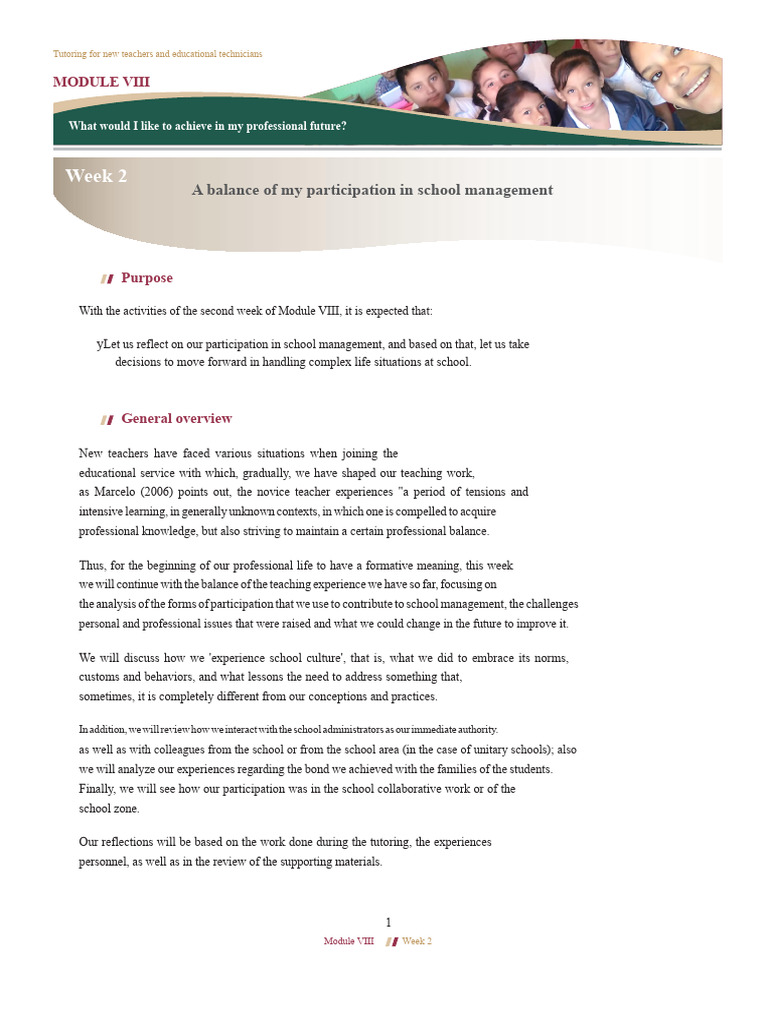 Tutoring for new teachers and educational technicians

MODULE VIII

What would I like to achieve in my professional future?

Week 2

A balance of my participation in school management

Purpose

With the activities of the second week of Module VIII, it is expected that:

yLet us reflect on our participation in school management, and based on that, let us take decisions to move forward in handling complex life situations at school.

General overview

New teachers have faced various situations when joining the educational service with which, gradually, we have shaped our teaching work, as Marcelo (2006) points out, the novice teacher experiences "a period of tensions and intensive learning, in generally unknown contexts, in which one is compelled to acquire professional knowledge, but also striving to maintain a certain professional balance.

Thus, for the beginning of our professional life to have a formative meaning, this week we will continue with the balance of the teaching experience we have so far, focusing on the analysis of the forms of participation that we use to contribute to school management, the challenges personal and professional issues that were raised and what we could change in the future to improve it.

We will discuss how we 'experience school culture', that is, what we did to embrace its norms, customs and behaviors, and what lessons the need to address something that, sometimes, it is completely different from our conceptions and practices.

In addition, we will review how we interact with the school administrators as our immediate authority. as well as with colleagues from the school or from the school area (in the case of unitary schools); also we will analyze our experiences regarding the bond we achieved with the families of the students. Finally, we will see how our participation was in the school collaborative work or of the school zone.

Our reflections will be based on the work done during the tutoring, the experiences personnel, as well as in the review of the supporting materials.

1

Module VIII Week 2